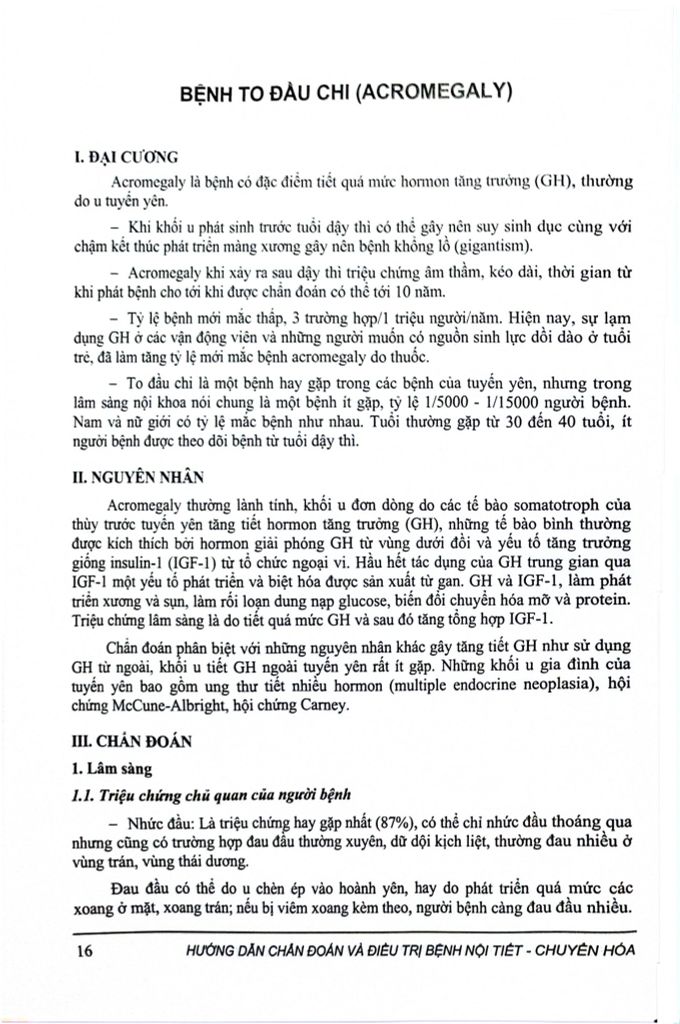 BỆNH TO ĐẦU CHI (ACROMEGALY)

I. ĐẠI CƯƠNG

Acromegaly là bệnh có đặc điểm tiết quá mức hormon tăng trưởng (GH), thường do u tuyến yên.

– Khi khối u phát sinh trước tuổi dậy thì có thể gây nên suy sinh dục cùng với chậm kết thúc phát triển màng xương gây nên bệnh khổng lồ (gigantism).

– Acromegaly khi xảy ra sau dậy thì triệu chứng âm thầm, kéo dài, thời gian từ khi phát bệnh cho tới khi được chẩn đoán có thể tới 10 năm.

– Tỷ lệ bệnh mới mắc thấp, 3 trường hợp/1 triệu người/năm. Hiện nay, sự lạm dụng GH ở các vận động viên và những người muốn có nguồn sinh lực dồi dào ở tuổi trẻ, đã làm tăng tỷ lệ mới mắc bệnh acromegaly do thuốc.

– To đầu chi là một bệnh hay gặp trong các bệnh của tuyến yên, nhưng trong lâm sàng nội khoa nói chung là một bệnh ít gặp, tỷ lệ 1/5000 - 1/15000 người bệnh. Nam và nữ giới có tỷ lệ mắc bệnh như nhau. Tuổi thường gặp từ 30 đến 40 tuổi, ít người bệnh được theo dõi bệnh từ tuổi dậy thì.

II. NGUYÊN NHÂN

Acromegaly thường lành tính, khối u đơn dòng do các tế bào somatotroph của thùy trước tuyến yên tăng tiết hormon tăng trưởng (GH), những tế bào bình thường được kích thích bởi hormon giải phóng GH từ vùng dưới đồi và yếu tố tăng trưởng giống insulin-1 (IGF-1) từ tổ chức ngoại vi. Hầu hết tác dụng của GH trung gian qua IGF-1 một yếu tố phát triển và biệt hóa được sản xuất từ gan. GH và IGF-1, làm phát triển xương và sụn, làm rối loạn dung nạp glucose, biến đổi chuyển hóa mỡ và protein. Triệu chứng lâm sàng là do tiết quá mức GH và sau đó tăng tổng hợp IGF-1.

Chẩn đoán phân biệt với những nguyên nhân khác gây tăng tiết GH như sử dụng GH từ ngoài, khối u tiết GH ngoài tuyến yên rất ít gặp. Những khối u gia đình của tuyến yên bao gồm ung thư tiết nhiều hormon (multiple endocrine neoplasia), hội chứng McCune-Albright, hội chứng Carney.

III. CHẨN ĐOÁN

1. Lâm sàng

1.1. Triệu chứng chủ quan của người bệnh

– Nhức đầu: Là triệu chứng hay gặp nhất (87%), có thể chỉ nhức đầu thoáng qua nhưng cũng có trường hợp đau đầu thường xuyên, dữ dội kịch liệt, thường đau nhiều ở vùng trán, vùng thái dương.

Đau đầu có thể do u chèn ép vào hoành yên, hay do phát triển quá mức các xoang ở mặt, xoang trán; nếu bị viêm xoang kèm theo, người bệnh càng đau đầu nhiều.

16 HƯỚNG DẪN CHẨN ĐOÁN VÀ ĐIỀU TRỊ BỆNH NỘI TIẾT - CHUYỂN HÓA